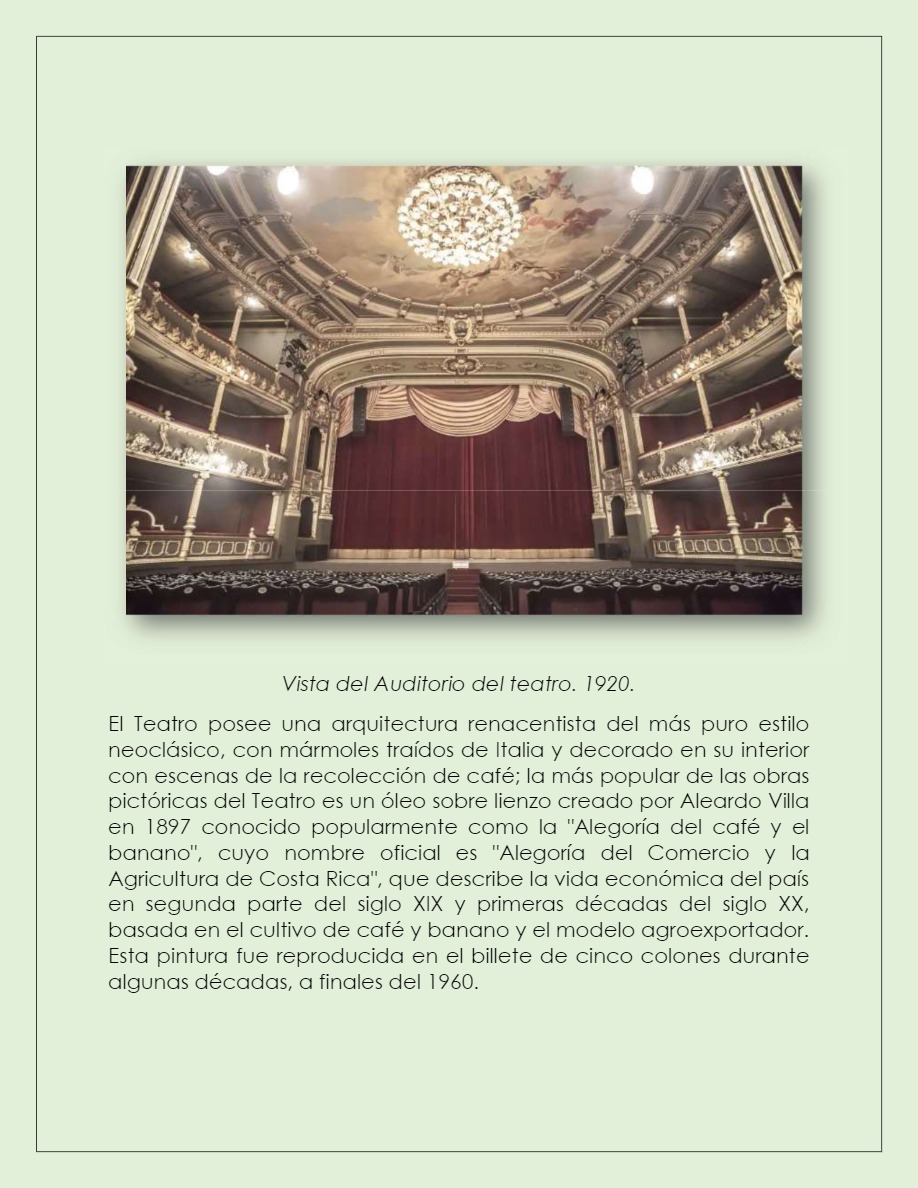 Vista del Auditorio del teatro. 1920.

El Teatro posee una arquitectura renacentista del más puro estilo neoclásico, con mármoles traídos de Italia y decorado en su interior con escenas de la recolección de café; la más popular de las obras pictóricas del Teatro es un óleo sobre lienzo creado por Aleardo Villa en 1897 conocido popularmente como la "Alegoría del café y el banano", cuyo nombre oficial es "Alegoría del Comercio y la Agricultura de Costa Rica", que describe la vida económica del país en segunda parte del siglo XIX y primeras décadas del siglo XX, basada en el cultivo de café y banano y el modelo agroexportador. Esta pintura fue reproducida en el billete de cinco colones durante algunas décadas, a finales del 1960.